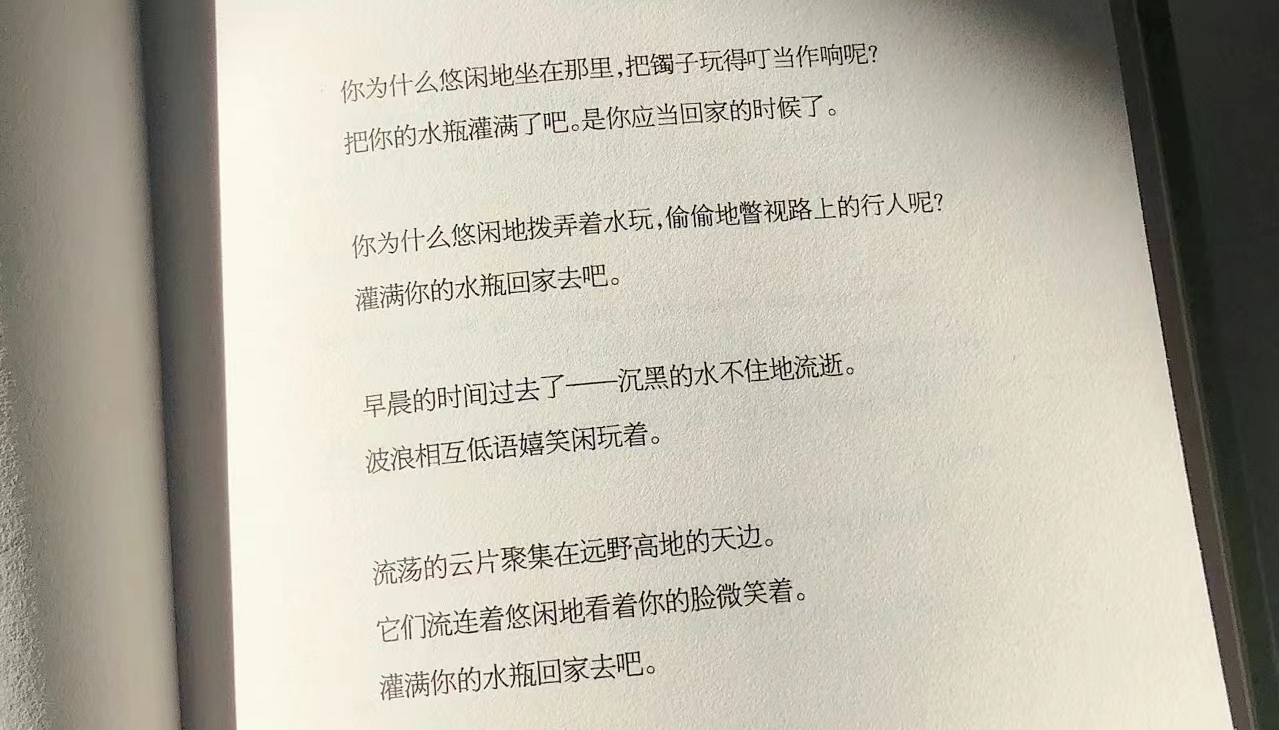 你为什么悠闲地坐在那里，把镯子玩得叮当作响呢？
把你的水瓶灌满了吧。是你应当回家的时候了。

你为什么悠闲地拨弄着水玩，偷偷地瞥视路上的行人呢？
灌满你的水瓶回家去吧。

早晨的时间过去了——沉黑的水不住地流逝。
波浪相互低语嬉笑闲玩着。

流荡的云片聚集在远野高地的天边。
它们流连着悠闲地看着你的脸微笑着。
灌满你的水瓶回家去吧。